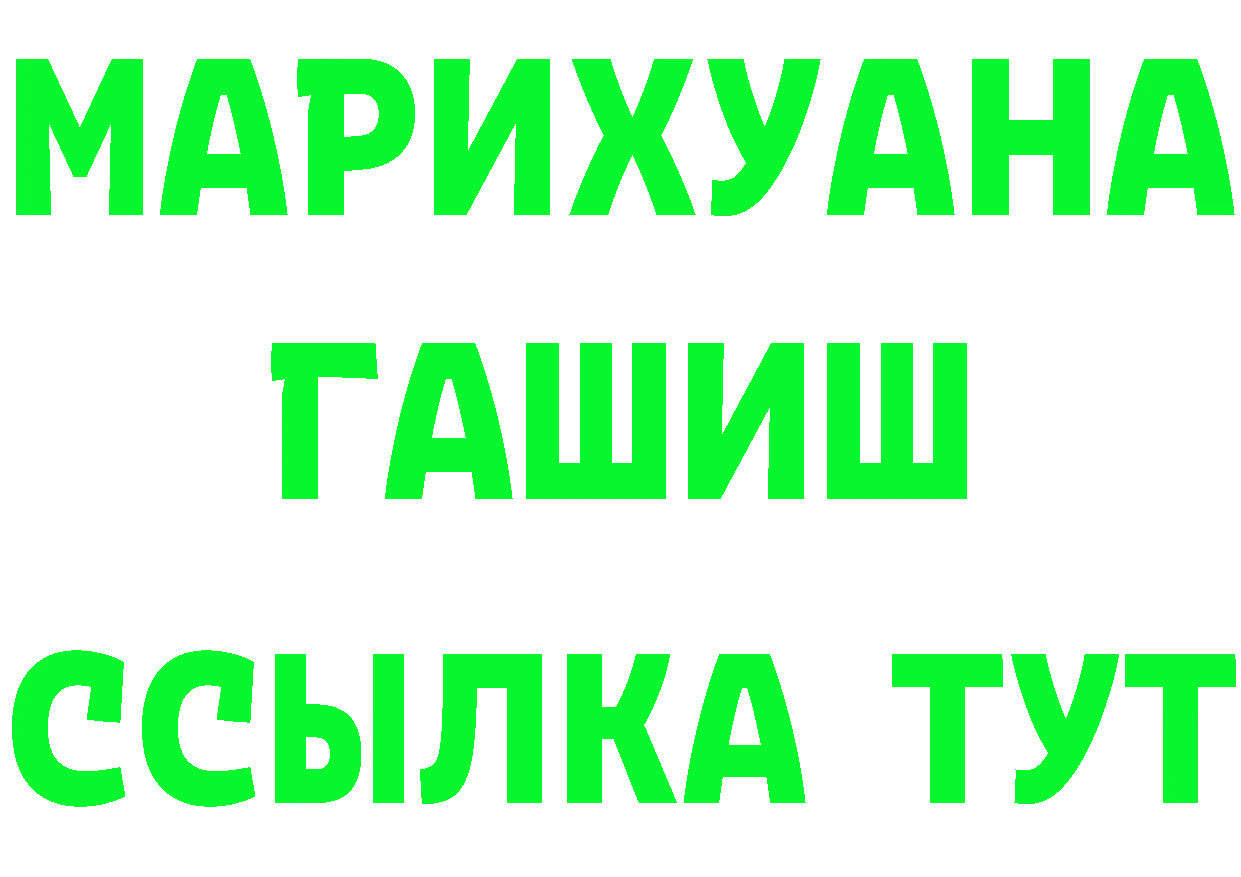 МАРИХУАНА
ГАШИШ
ССЫЛКА ТУТ